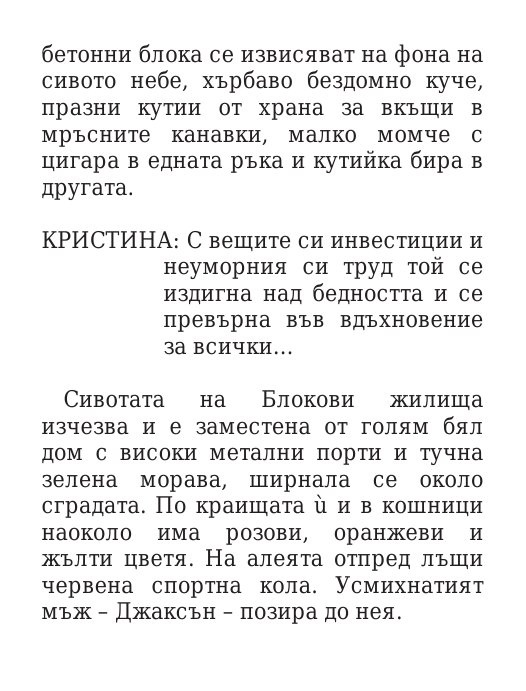 бетонни блока се извисяват на фона на сивото небе, хърбаво бездомно куче, празни кутии от храна за вкъщи в мръсните канавки, малко момче с цигара в едната ръка и кутийка бира в другата.

КРИСТИНА: С вещите си инвестиции и неуморния си труд той се издигна над бедността и се превърна във вдъхновение за всички…

Сивотата на Блокови жилища изчезва и е заместена от голям бял дом с високи метални порти и тучна зелена морава, ширнала се около сградата. По краищата ѝ и в кошници наоколо има розови, оранжеви и жълти цветя. На алеята отпред лъщи червена спортна кола. Усмихнатият мъж – Джаксън – позира до нея.